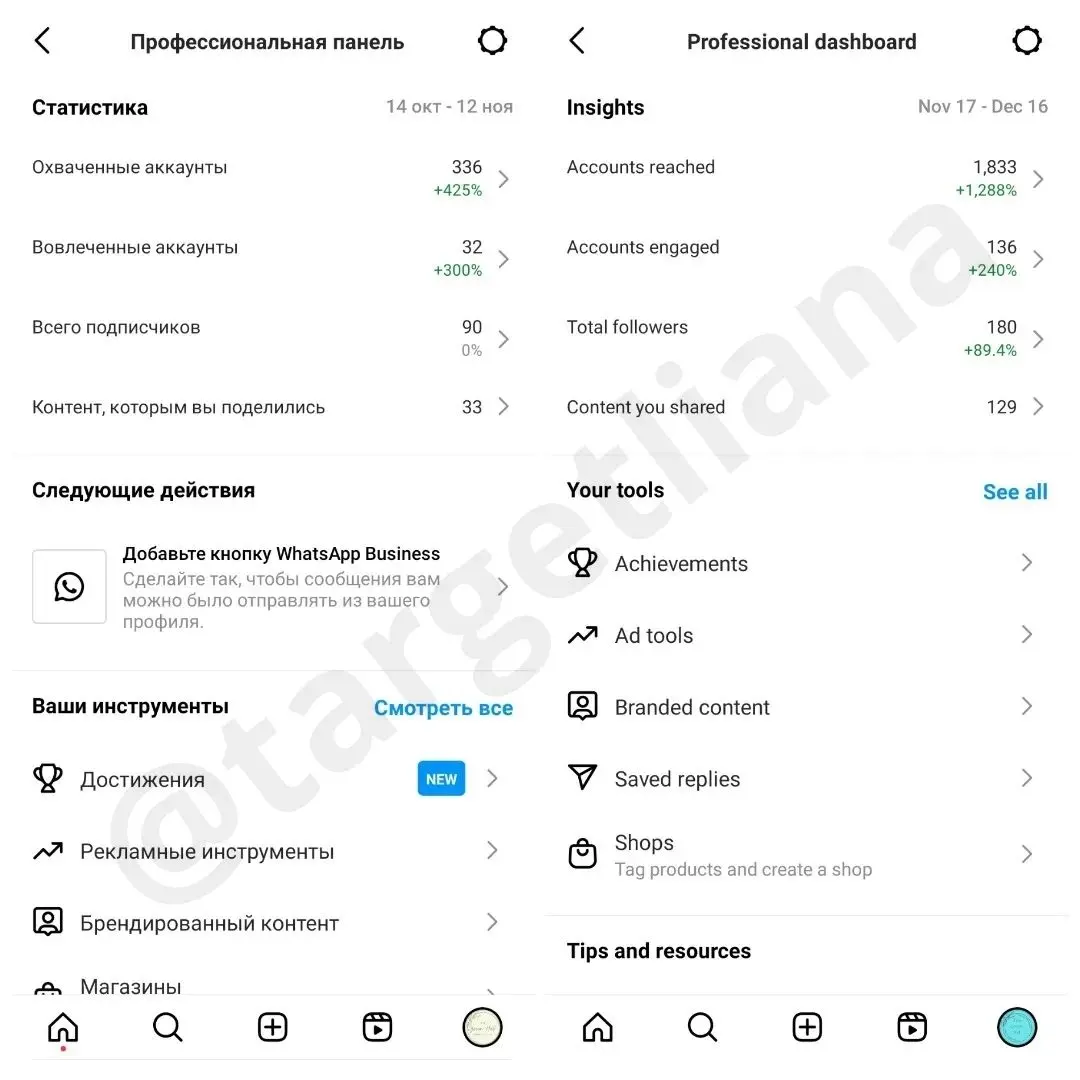 Профессиональная панель

Статистика 14 окт - 12 ноя

Охваченные аккаунты 336 +425%

Вовлеченные аккаунты 32 +300%

Всего подписчиков 90 0%

Контент, которым вы поделились 33

Следующие действия

Добавьте кнопку WhatsApp Business
Сделайте так, чтобы сообщения вам можно было отправлять из вашего профиля.

Ваши инструменты Смотреть все

Достижения NEW

Рекламные инструменты

Брендированный контент

Магазины

Professional dashboard

Insights Nov 17 - Dec 16

Accounts reached 1,833 +1,288%

Accounts engaged 136 +240%

Total followers 180 +89.4%

Content you shared 129

Your tools See all

Achievements

Ad tools

Branded content

Saved replies

Shops
Tag products and create a shop

Tips and resources

@targetliana